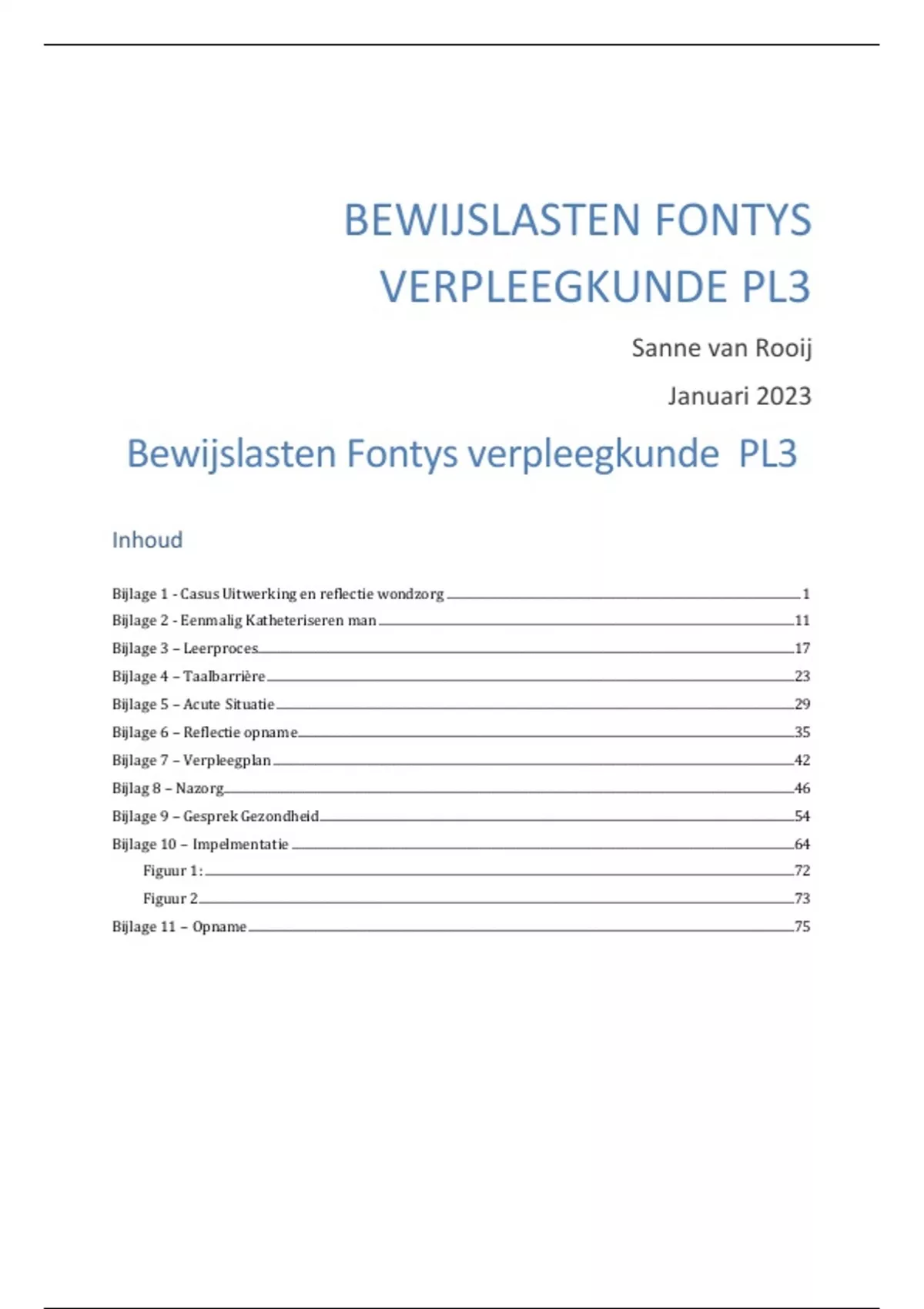 BEWIJSLASTEN FONTYS VERPLEEGKUNDE PL3

Sanne van Rooij

Januari 2023

Bewijslasten Fontys verpleegkunde PL3

Inhoud

Bijlage 1 - Casus Uitwerking en reflectie wondzorg 1
Bijlage 2 - Eenmalig Katheteriseren man 11
Bijlage 3 – Leerproces 17
Bijlage 4 – Taalbarrière 23
Bijlage 5 – Acute Situatie 29
Bijlage 6 – Reflectie opname 35
Bijlage 7 – Verpleegplan 42
Bijlag 8 – Nazorg 46
Bijlage 9 – Gesprek Gezondheid 54
Bijlage 10 – Impelmentatie 64
Figuur 1: 72
Figuur 2 73
Bijlage 11 – Opname 75